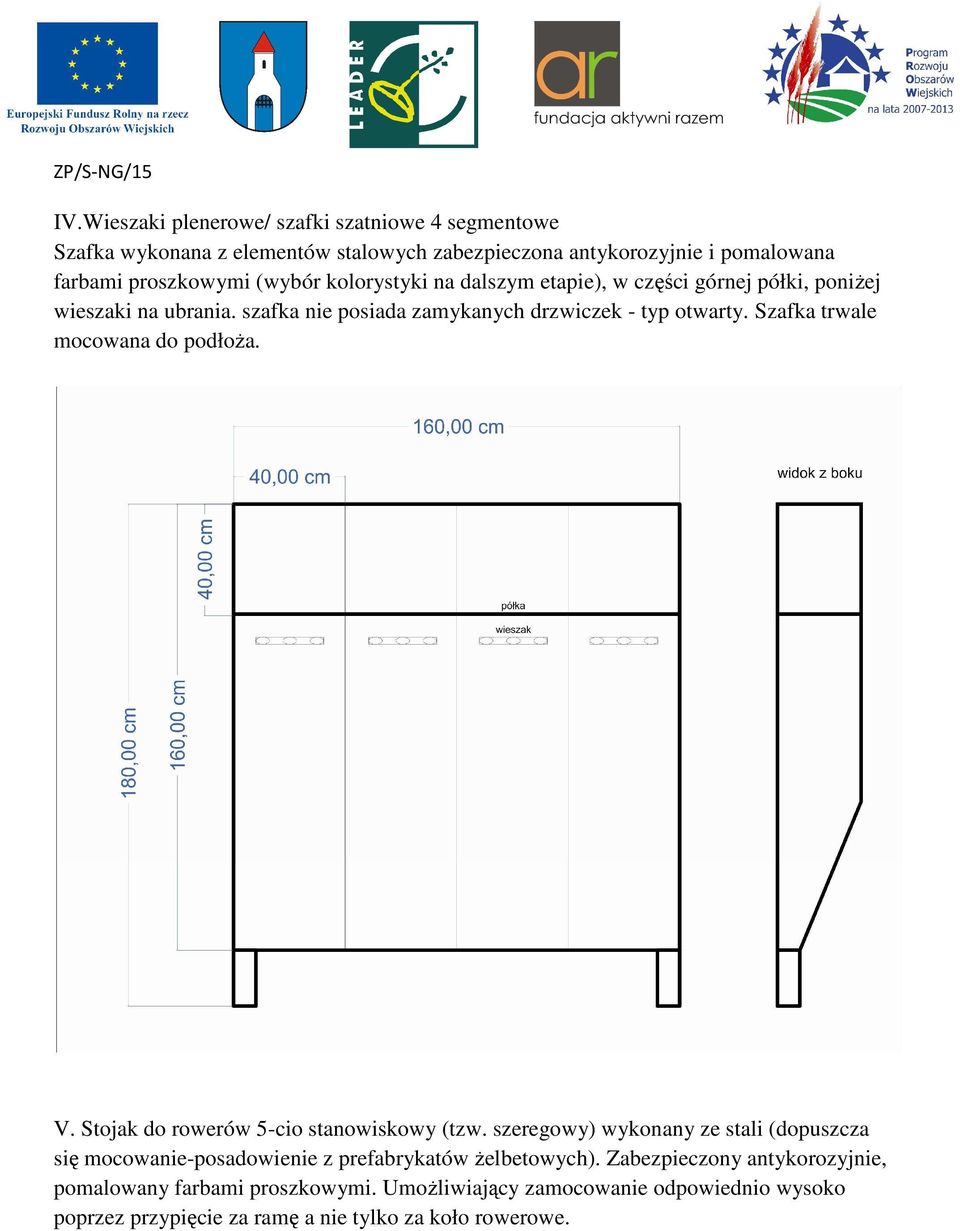 Europejski Fundusz Rolny na rzecz Rozwoju Obszarów Wiejskich

LEADER

ar
fundacja aktywni razem

Program Rozwoju Obszarów Wiejskich
na lata 2007-2013

ZP/S-NG/15

IV.Wieszaki plenerowe/ szafki szatniowe 4 segmentowe
Szafka wykonana z elementów stalowych zabezpieczona antykorozyjnie i pomalowana farbami proszkowymi (wybór kolorystyki na dalszym etapie), w części górnej półki, poniżej wieszaki na ubrania. szafka nie posiada zamykanych drzwiczek - typ otwarty. Szafka trwale mocowana do podłoża.

160,00 cm
40,00 cm
widok z boku
40,00 cm
półka
wieszak
180,00 cm
160,00 cm

V. Stojak do rowerów 5-cio stanowiskowy (tzw. szeregowy) wykonany ze stali (dopuszcza się mocowanie-posadowienie z prefabrykatów żelbetowych). Zabezpieczony antykorozyjnie, pomalowany farbami proszkowymi. Umożliwiający zamocowanie odpowiednio wysoko poprzez przypięcie za ramę a nie tylko za koło rowerowe.